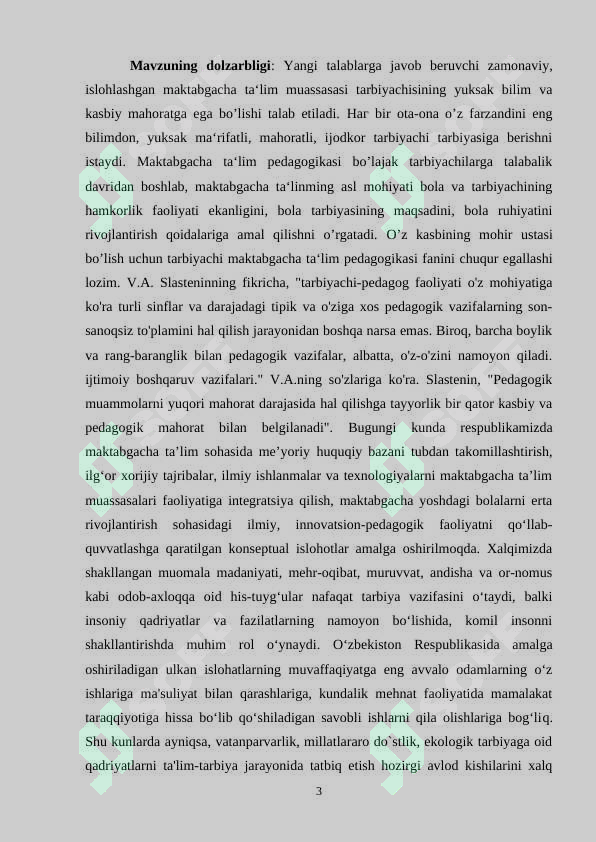 **Mavzuning dolzarbligi**: Yangi talablarga javob beruvchi zamonaviy, islohlashgan maktabgacha ta‘lim muassasasi tarbiyachisining yuksak bilim va kasbiy mahoratga ega bo’lishi talab etiladi. Har bir ota-ona o’z farzandini eng bilimdon, yuksak ma‘rifatli, mahoratli, ijodkor tarbiyachi tarbiyasiga berishni istaydi. Maktabgacha ta‘lim pedagogikasi bo’lajak tarbiyachilarga talabalik davridan boshlab, maktabgacha ta‘linming asl mohiyati bola va tarbiyachining hamkorlik faoliyati ekanligini, bola tarbiyasining maqsadini, bola ruhiyatini rivojlantirish qoidalariga amal qilishni o’rgatadi. O’z kasbining mohir ustasi bo’lish uchun tarbiyachi maktabgacha ta‘lim pedagogikasi fanini chuqur egallashi lozim. V.A. Slasteninning fikricha, "tarbiyachi-pedagog faoliyati o'z mohiyatiga ko'ra turli sinflar va darajadagi tipik va o'ziga xos pedagogik vazifalarning son-sanoqsiz to'plamini hal qilish jarayonidan boshqa narsa emas. Biroq, barcha boylik va rang-baranglik bilan pedagogik vazifalar, albatta, o'z-o'zini namoyon qiladi. ijtimoiy boshqaruv vazifalari." V.A.ning so'zlariga ko'ra. Slastenin, "Pedagogik muammolarni yuqori mahorat darajasida hal qilishga tayyorlik bir qator kasbiy va pedagogik mahorat bilan belgilanadi". Bugungi kunda respublikamizda maktabgacha ta’lim sohasida me’yoriy huquqiy bazani tubdan takomillashtirish, ilg‘or xorijiy tajribalar, ilmiy ishlanmalar va texnologiyalarni maktabgacha ta’lim muassasalari faoliyatiga integratsiya qilish, maktabgacha yoshdagi bolalarni erta rivojlantirish sohasidagi ilmiy, innovatsion-pedagogik faoliyatni qo‘llab-quvvatlashga qaratilgan konseptual islohotlar amalga oshirilmoqda. Xalqimizda shakllangan muomala madaniyati, mehr-oqibat, muruvvat, andisha va or-nomus kabi odob-axloqqa oid his-tuyg‘ular nafaqat tarbiya vazifasini o‘taydi, balki insoniy qadriyatlar va fazilatlarning namoyon bo‘lishida, komil insonni shakllantirishda muhim rol o‘ynaydi. O‘zbekiston Respublikasida amalga oshiriladigan ulkan islohatlarning muvaffaqiyatga eng avvalo odamlarning o‘z ishlariga ma'suliyat bilan qarashlariga, kundalik mehnat faoliyatida mamalakat taraqqiyotiga hissa bo‘lib qo‘shiladigan savobli ishlarni qila olishlariga bog‘liq. Shu kunlarda ayniqsa, vatanparvarlik, millatlararo do`stlik, ekologik tarbiyaga oid qadriyatlarni ta'lim-tarbiya jarayonida tatbiq etish hozirgi avlod kishilarini xalq

3